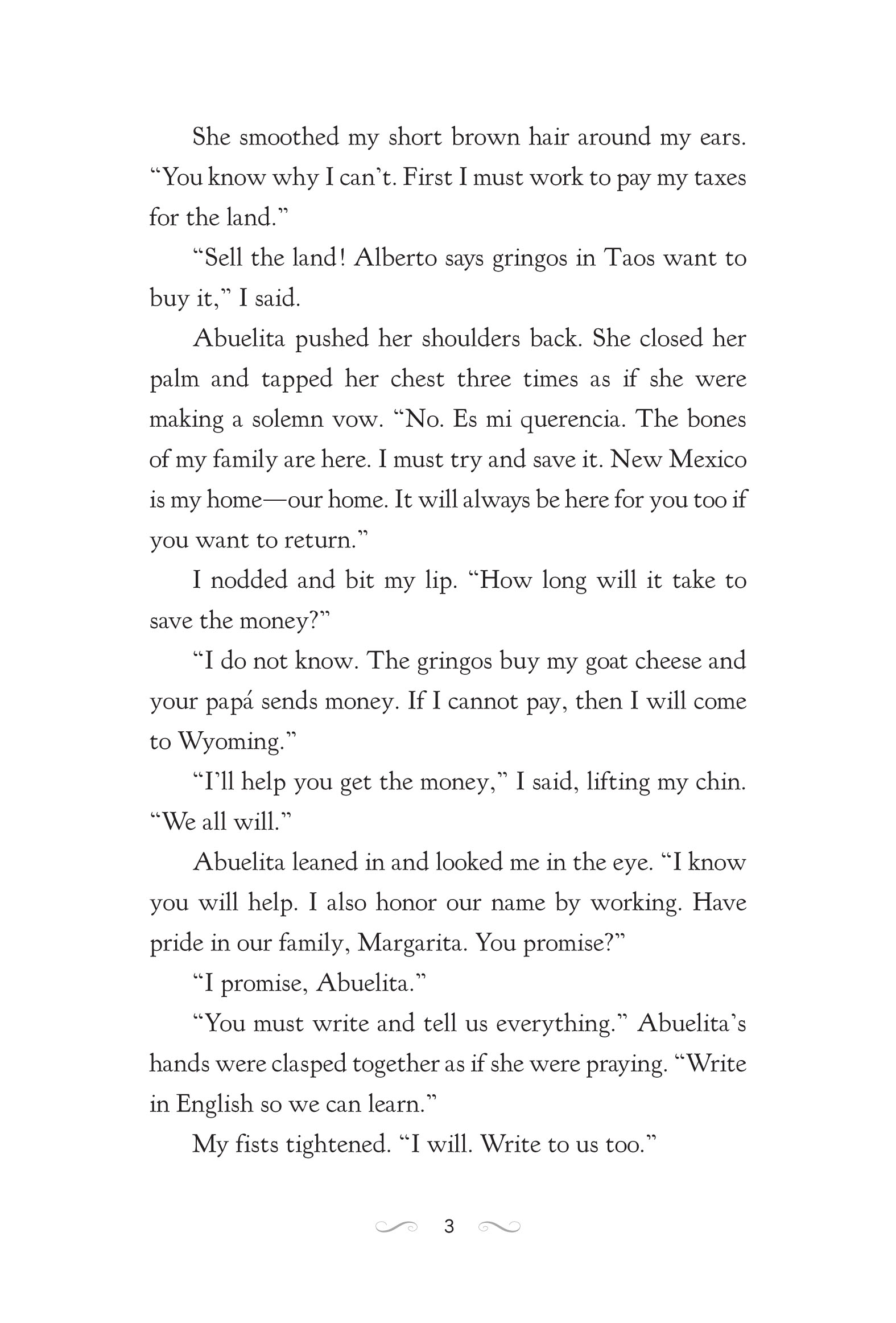 She smoothed my short brown hair around my ears. “You know why I can’t. First I must work to pay my taxes for the land.”

“Sell the land! Alberto says gringos in Taos want to buy it,” I said.

Abuelita pushed her shoulders back. She closed her palm and tapped her chest three times as if she were making a solemn vow. “No. Es mi querencia. The bones of my family are here. I must try and save it. New Mexico is my home—our home. It will always be here for you too if you want to return.”

I nodded and bit my lip. “How long will it take to save the money?”

“I do not know. The gringos buy my goat cheese and your papá sends money. If I cannot pay, then I will come to Wyoming.”

“I’ll help you get the money,” I said, lifting my chin. “We all will.”

Abuelita leaned in and looked me in the eye. “I know you will help. I also honor our name by working. Have pride in our family, Margarita. You promise?”

“I promise, Abuelita.”

“You must write and tell us everything.” Abuelita’s hands were clasped together as if she were praying. “Write in English so we can learn.”

My fists tightened. “I will. Write to us too.”

3